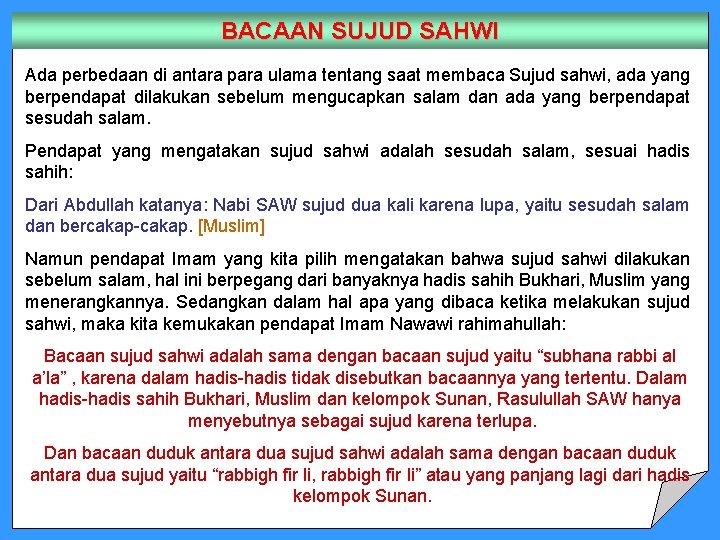 BACAAN SUJUD SAHWI

Ada perbedaan di antara para ulama tentang saat membaca Sujud sahwi, ada yang berpendapat dilakukan sebelum mengucapkan salam dan ada yang berpendapat sesudah salam.

Pendapat yang mengatakan sujud sahwi adalah sesudah salam, sesuai hadis sahih:

Dari Abdullah katanya: Nabi SAW sujud dua kali karena lupa, yaitu sesudah salam dan bercakap-cakap. [Muslim]

Namun pendapat Imam yang kita pilih mengatakan bahwa sujud sahwi dilakukan sebelum salam, hal ini berpegang dari banyaknya hadis sahih Bukhari, Muslim yang menerangkannya. Sedangkan dalam hal apa yang dibaca ketika melakukan sujud sahwi, maka kita kemukakan pendapat Imam Nawawi rahimahullah:

Bacaan sujud sahwi adalah sama dengan bacaan sujud yaitu “subhana rabbi al a’la” , karena dalam hadis-hadis tidak disebutkan bacaannya yang tertentu. Dalam hadis-hadis sahih Bukhari, Muslim dan kelompok Sunan, Rasulullah SAW hanya menyebutnya sebagai sujud karena terlupa.

Dan bacaan duduk antara dua sujud sahwi adalah sama dengan bacaan duduk antara dua sujud yaitu “rabbigh fir li, rabbigh fir li” atau yang panjang lagi dari hadis kelompok Sunan.